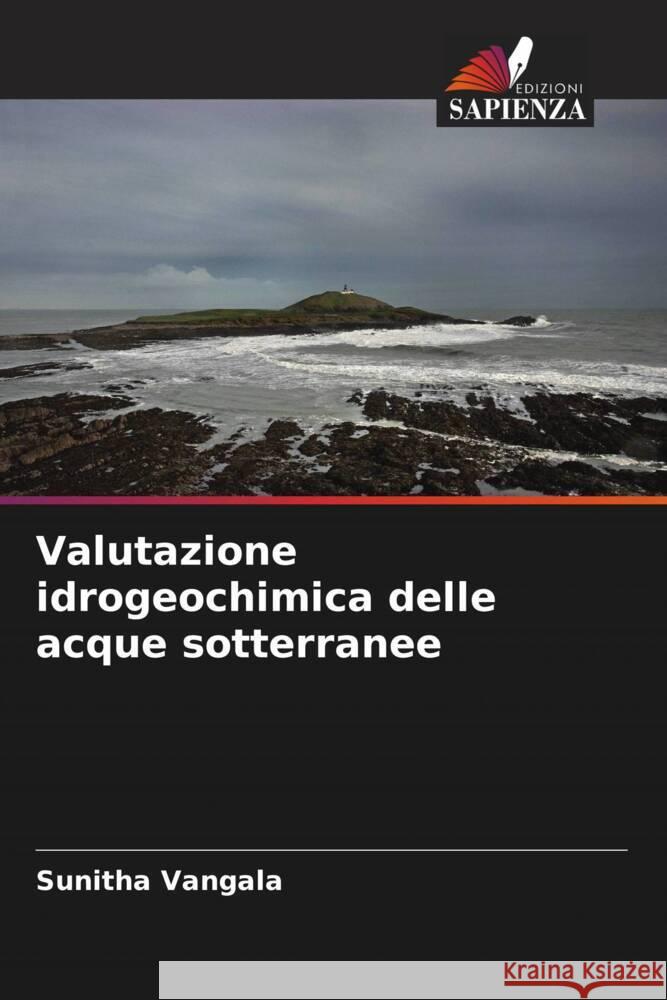 EDIZIONI
SAPIENZA

Valutazione idrogeochimica delle acque sotterranee

Sunitha Vangala